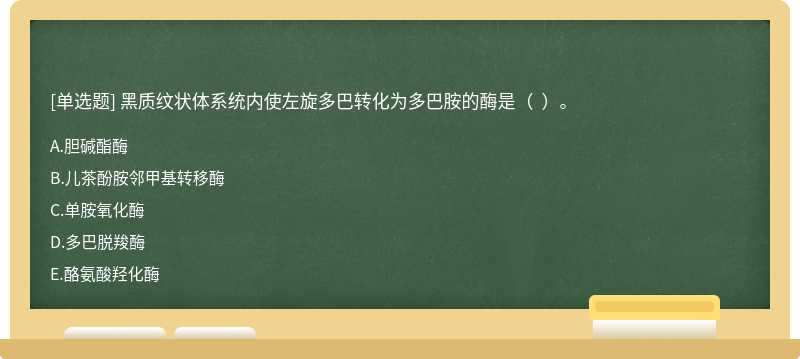 [单选题] 黑质纹状体系统内使左旋多巴转化为多巴胺的酶是（ ）。

A.胆碱酯酶

B.儿茶酚胺邻甲基转移酶

C.单胺氧化酶

D.多巴脱羧酶

E.酪氨酸羟化酶